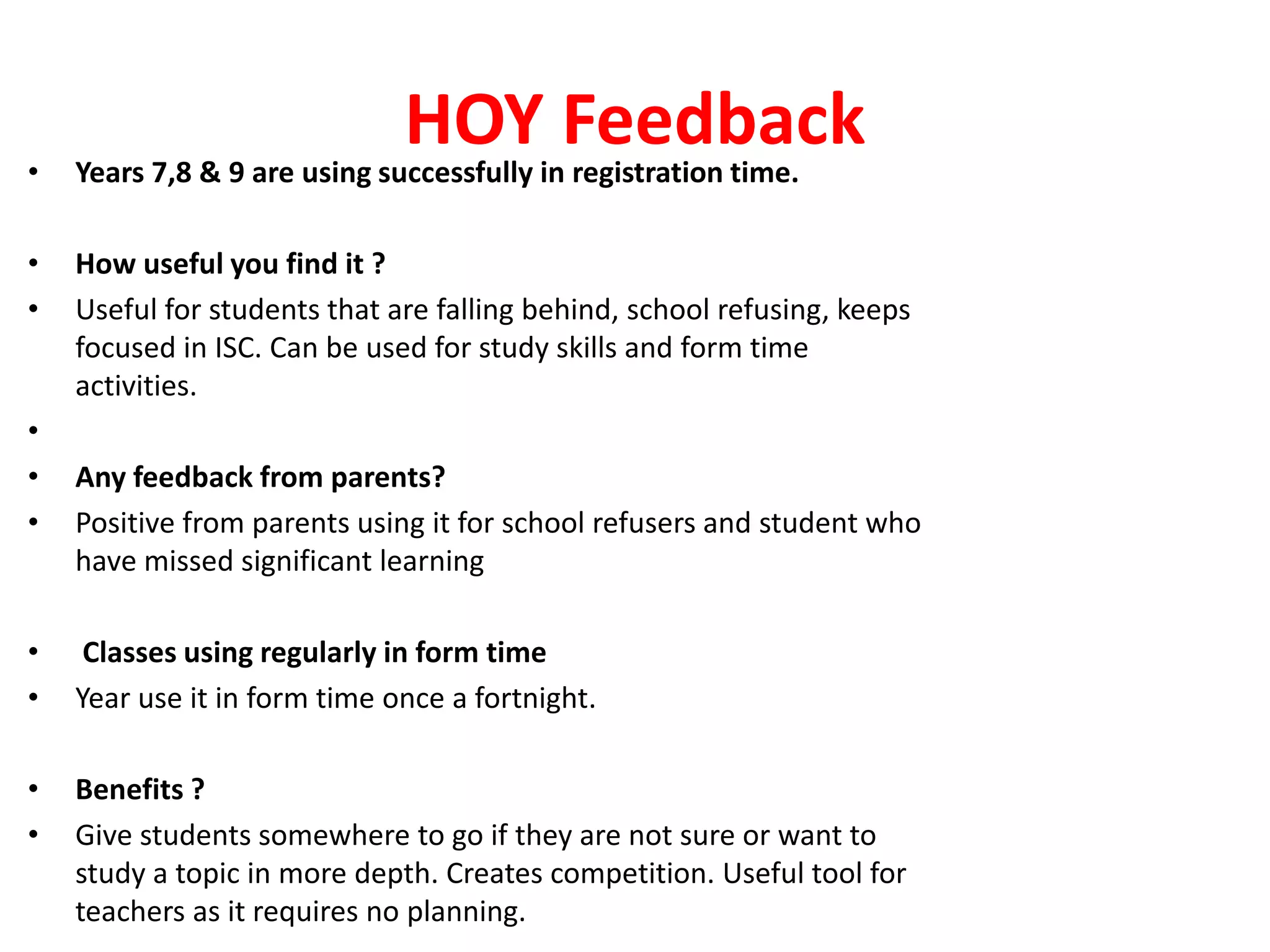 HOY Feedback

• Years 7,8 & 9 are using successfully in registration time.

• How useful you find it ?
• Useful for students that are falling behind, school refusing, keeps focused in ISC. Can be used for study skills and form time activities.
•
• Any feedback from parents?
• Positive from parents using it for school refusers and student who have missed significant learning

• Classes using regularly in form time
• Year use it in form time once a fortnight.

• Benefits ?
• Give students somewhere to go if they are not sure or want to study a topic in more depth. Creates competition. Useful tool for teachers as it requires no planning.